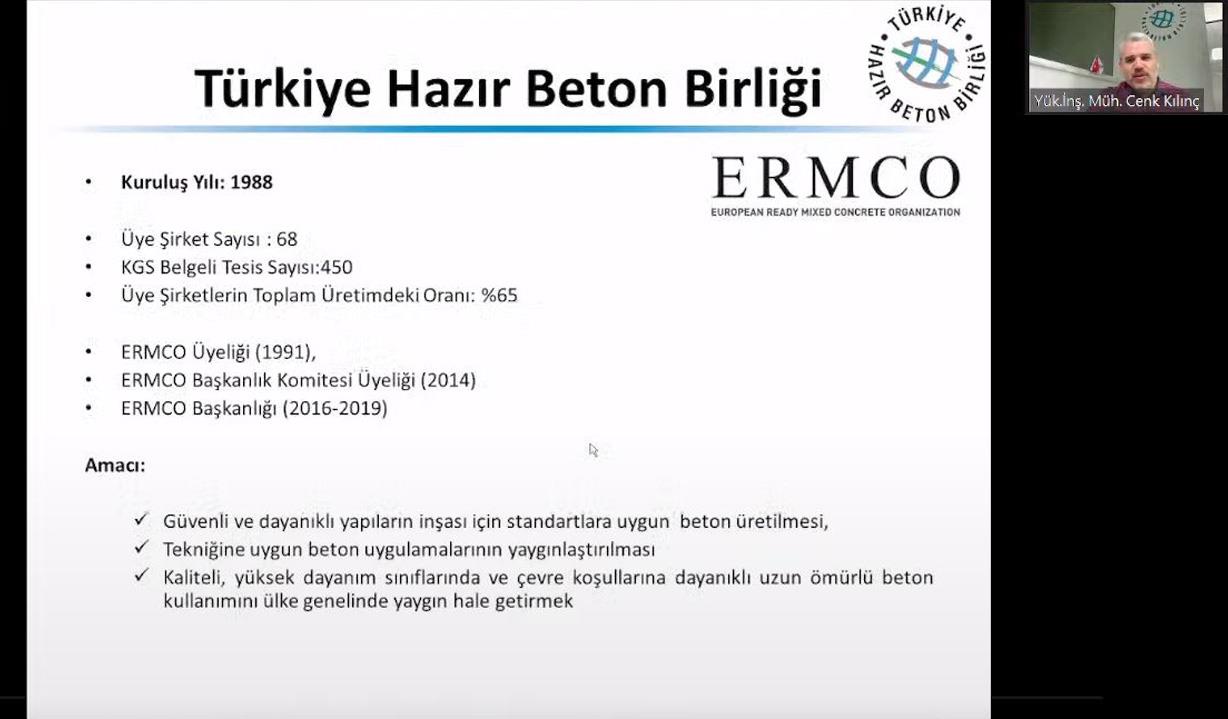 Türkiye Hazır Beton Birliği

TÜRKİYE HAZIR BETON BİRLİĞİ

Yük.İnş. Müh. Cenk Kılınç

ERMCO
EUROPEAN READY MIXED CONCRETE ORGANIZATION

• Kuruluş Yılı: 1988

• Üye Şirket Sayısı : 68
• KGS Belgeli Tesis Sayısı:450
• Üye Şirketlerin Toplam Üretimdeki Oranı: %65

• ERMCO Üyeliği (1991),
• ERMCO Başkanlık Komitesi Üyeliği (2014)
• ERMCO Başkanlığı (2016-2019)

Amacı:

✓ Güvenli ve dayanıklı yapıların inşası için standartlara uygun beton üretilmesi,
✓ Tekniğine uygun beton uygulamalarının yaygınlaştırılması
✓ Kaliteli, yüksek dayanım sınıflarında ve çevre koşullarına dayanıklı uzun ömürlü beton kullanımını ülke genelinde yaygın hale getirmek